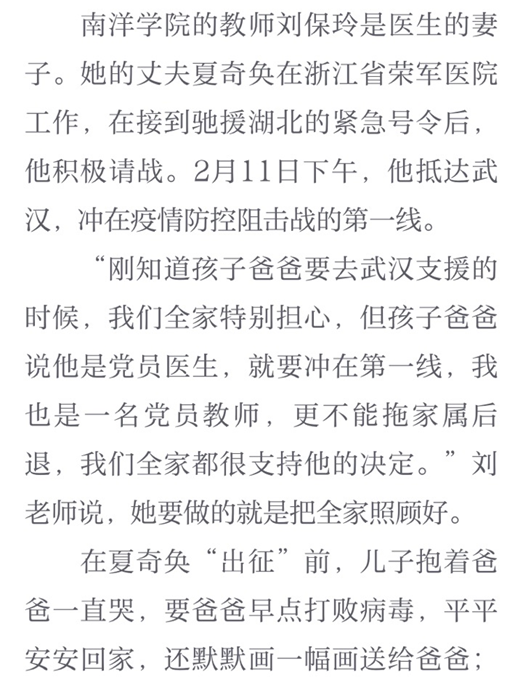 南洋学院的教师刘保玲是医生的妻子。她的丈夫夏奇奂在浙江省荣军医院工作，在接到驰援湖北的紧急号令后，他积极请战。2月11日下午，他抵达武汉，冲在疫情防控阻击战的第一线。

“刚知道孩子爸爸要去武汉支援的时候，我们全家特别担心，但孩子爸爸说他是党员医生，就要冲在第一线，我也是一名党员教师，更不能拖家属后退，我们全家都很支持他的决定。”刘老师说，她要做的就是把全家照顾好。

在夏奇奂“出征”前，儿子抱着爸爸一直哭，要爸爸早点打败病毒，平平安安回家，还默默画一幅画送给爸爸；